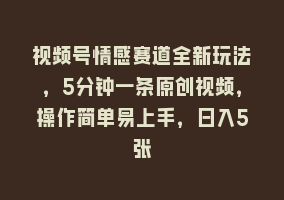 视频号情感赛道全新玩法，5分钟一条原创视频，操作简单易上手，日入5张